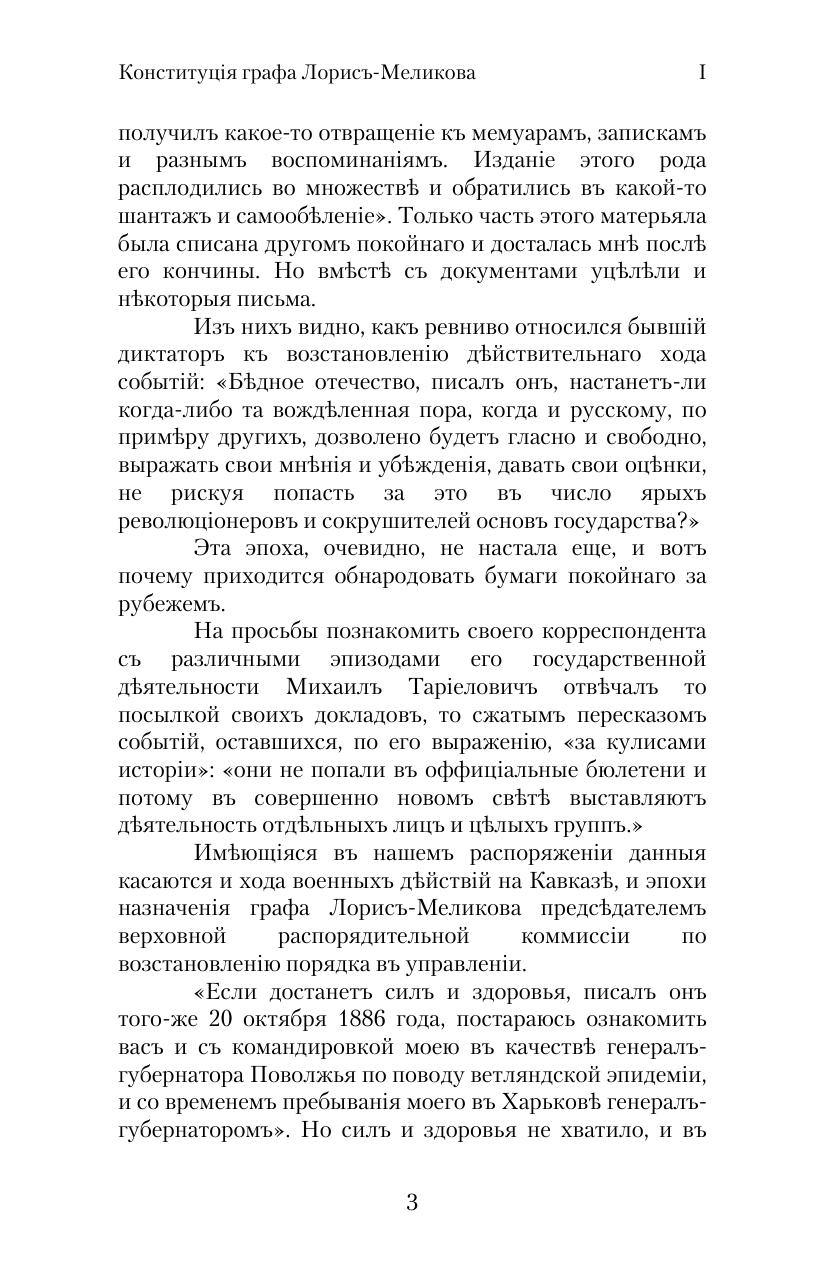 Конституція графа Лорисъ-Меликова I

получилъ какое-то отвращеніе къ мемуарамъ, запискамъ и разнымъ воспоминаніямъ. Изданіе этого рода расплодились во множествѣ и обратились въ какой-то шантажъ и самообѣленіе». Только часть этого матерьяла была списана другомъ покойнаго и досталась мнѣ послѣ его кончины. Но вмѣстѣ съ документами уцѣлѣли и нѣкоторыя письма.

Изъ нихъ видно, какъ ревниво относился бывшій диктаторъ къ возстановленію дѣйствительнаго хода событій: «Бѣдное отечество, писалъ онъ, настанетъ-ли когда-либо та вождѣленная пора, когда и русскому, по примѣру другихъ, дозволено будетъ гласно и свободно, выражать свои мнѣнія и убѣжденія, давать свои оцѣнки, не рискуя попасть за это въ число ярыхъ революціонеровъ и сокрушителей основъ государства?»

Эта эпоха, очевидно, не настала еще, и вотъ почему приходится обнародовать бумаги покойнаго за рубежемъ.

На просьбы познакомить своего корреспондента съ различными эпизодами его государственной дѣятельности Михаилъ Таріеловичъ отвѣчалъ то посылкой своихъ докладовъ, то сжатымъ пересказомъ событій, оставшихся, по его выраженію, «за кулисами исторіи»: «они не попали въ оффиціальные бюлетени и потому въ совершенно новомъ свѣтѣ выставляютъ дѣятельность отдѣльныхъ лицъ и цѣлыхъ группъ.»

Имѣющіяся въ нашемъ распоряженіи данныя касаются и хода военныхъ дѣйствій на Кавказѣ, и эпохи назначенія графа Лорисъ-Меликова предсѣдателемъ верховной распорядительной коммиссіи по возстановленію порядка въ управленіи.

«Если достанетъ силъ и здоровья, писалъ онъ того-же 20 октября 1886 года, постараюсь ознакомить васъ и съ командировкой моею въ качествѣ генералъ-губернатора Поволжья по поводу ветляндской эпидеміи, и со временемъ пребыванія моего въ Харьковѣ генералъ-губернаторомъ». Но силъ и здоровья не хватило, и въ

3